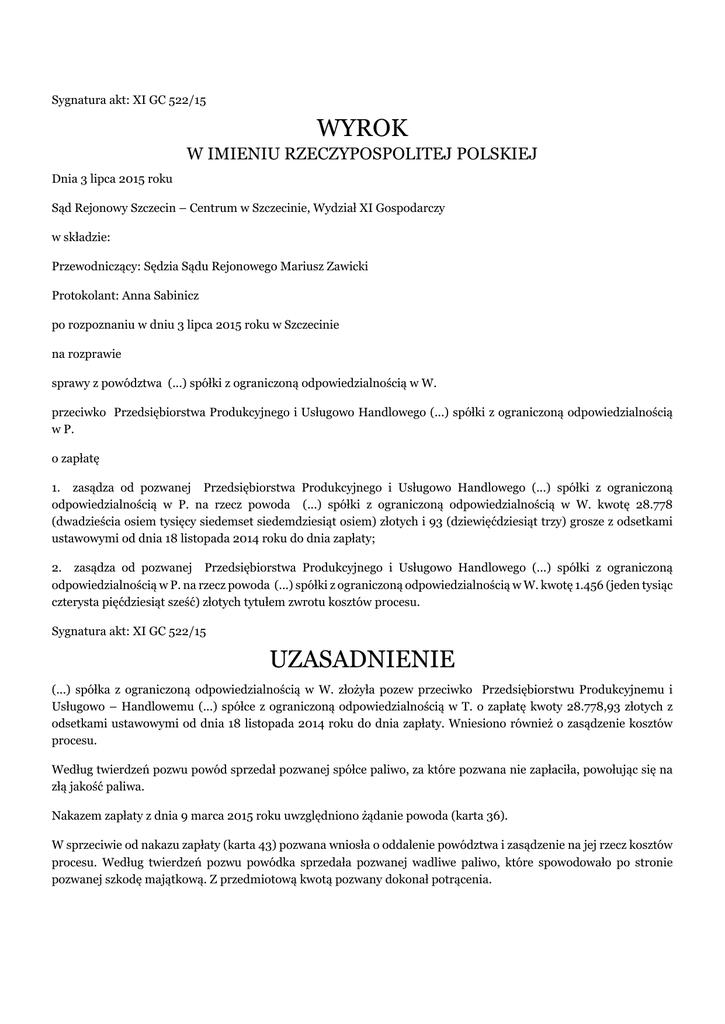 Sygnatura akt: XI GC 522/15

WYROK
W IMIENIU RZECZYPOSPOLITEJ POLSKIEJ

Dnia 3 lipca 2015 roku

Sąd Rejonowy Szczecin – Centrum w Szczecinie, Wydział XI Gospodarczy

w składzie:

Przewodniczący: Sędzia Sądu Rejonowego Mariusz Zawicki

Protokolant: Anna Sabinicz

po rozpoznaniu w dniu 3 lipca 2015 roku w Szczecinie

na rozprawie

sprawy z powództwa (...) spółki z ograniczoną odpowiedzialnością w W.

przeciwko Przedsiębiorstwa Produkcyjnego i Usługowo Handlowego (...) spółki z ograniczoną odpowiedzialnością w P.

o zapłatę

1. zasądza od pozwanej Przedsiębiorstwa Produkcyjnego i Usługowo Handlowego (...) spółki z ograniczoną odpowiedzialnością w P. na rzecz powoda (...) spółki z ograniczoną odpowiedzialnością w W. kwotę 28.778 (dwadzieścia osiem tysięcy siedemset siedemdziesiąt osiem) złotych i 93 (dziewięćdziesiąt trzy) grosze z odsetkami ustawowymi od dnia 18 listopada 2014 roku do dnia zapłaty;

2. zasądza od pozwanej Przedsiębiorstwa Produkcyjnego i Usługowo Handlowego (...) spółki z ograniczoną odpowiedzialnością w P. na rzecz powoda (...) spółki z ograniczoną odpowiedzialnością w W. kwotę 1.456 (jeden tysiąc czterysta pięćdziesiąt sześć) złotych tytułem zwrotu kosztów procesu.

Sygnatura akt: XI GC 522/15

UZASADNIENIE

(...) spółka z ograniczoną odpowiedzialnością w W. złożyła pozew przeciwko Przedsiębiorstwu Produkcyjnemu i Usługowo – Handlowemu (...) spółce z ograniczoną odpowiedzialnością w T. o zapłatę kwoty 28.778,93 złotych z odsetkami ustawowymi od dnia 18 listopada 2014 roku do dnia zapłaty. Wniesiono również o zasądzenie kosztów procesu.

Według twierdzeń pozwu powód sprzedał pozwanej spółce paliwo, za które pozwana nie zapłaciła, powołując się na złą jakość paliwa.

Nakazem zapłaty z dnia 9 marca 2015 roku uwzględniono żądanie powoda (karta 36).

W sprzeciwie od nakazu zapłaty (karta 43) pozwana wniosła o oddalenie powództwa i zasądzenie na jej rzecz kosztów procesu. Według twierdzeń pozwu powódka sprzedała pozwanej wadliwe paliwo, które spowodowało po stronie pozwanej szkodę majątkową. Z przedmiotową kwotą pozwany dokonał potrącenia.